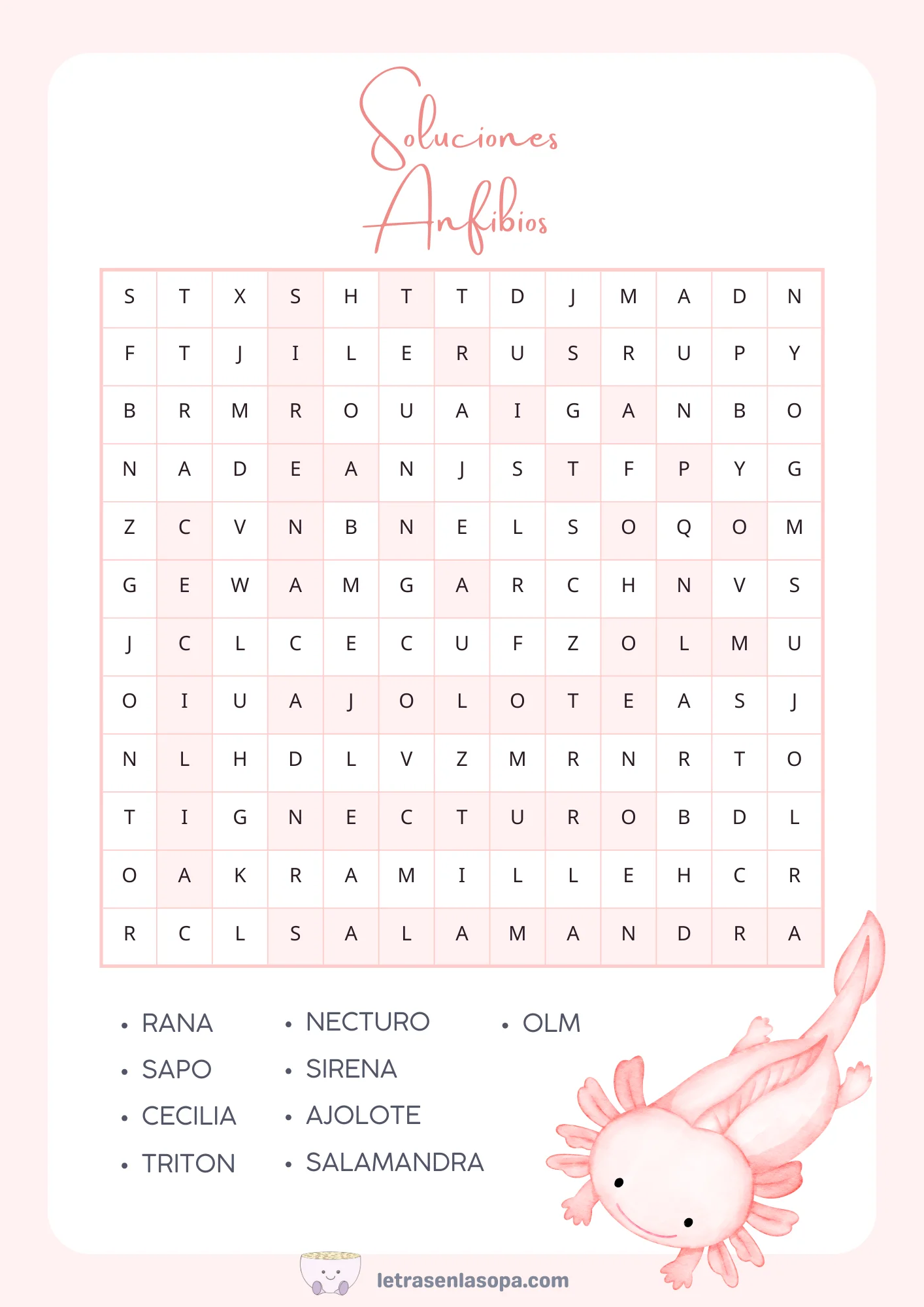 Soluciones Anfibios

| S | T | X | S | H | T | T | D | J | M | A | D | N |
|---|---|---|---|---|---|---|---|---|---|---|---|---|
| F | T | J | I | L | E | R | U | S | R | U | P | Y |
| B | R | M | R | O | U | A | I | G | A | N | B | O |
| N | A | D | E | A | N | J | S | T | F | P | Y | G |
| Z | C | V | N | B | N | E | L | S | O | Q | O | M |
| G | E | W | A | M | G | A | R | C | H | N | V | S |
| J | C | L | C | E | C | U | F | Z | O | L | M | U |
| O | I | U | A | J | O | L | O | T | E | A | S | J |
| N | L | H | D | L | V | Z | M | R | N | R | T | O |
| T | I | G | N | E | C | T | U | R | O | B | D | L |
| O | A | K | R | A | M | I | L | L | E | H | C | R |
| R | C | L | S | A | L | A | M | A | N | D | R | A |

• RANA
• SAPO
• CECILIA
• TRITON

• NECTURO
• SIRENA
• AJOLOTE
• SALAMANDRA

• OLM

letrasenlasopa.com